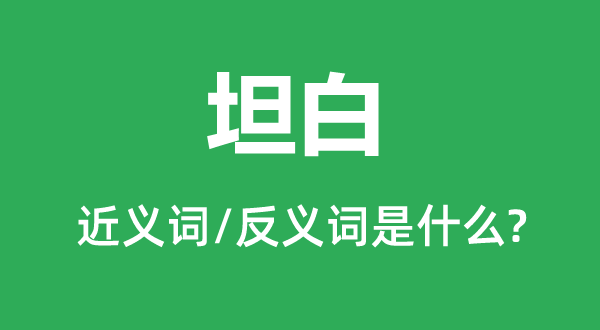 坦白

近义词/反义词是什么?